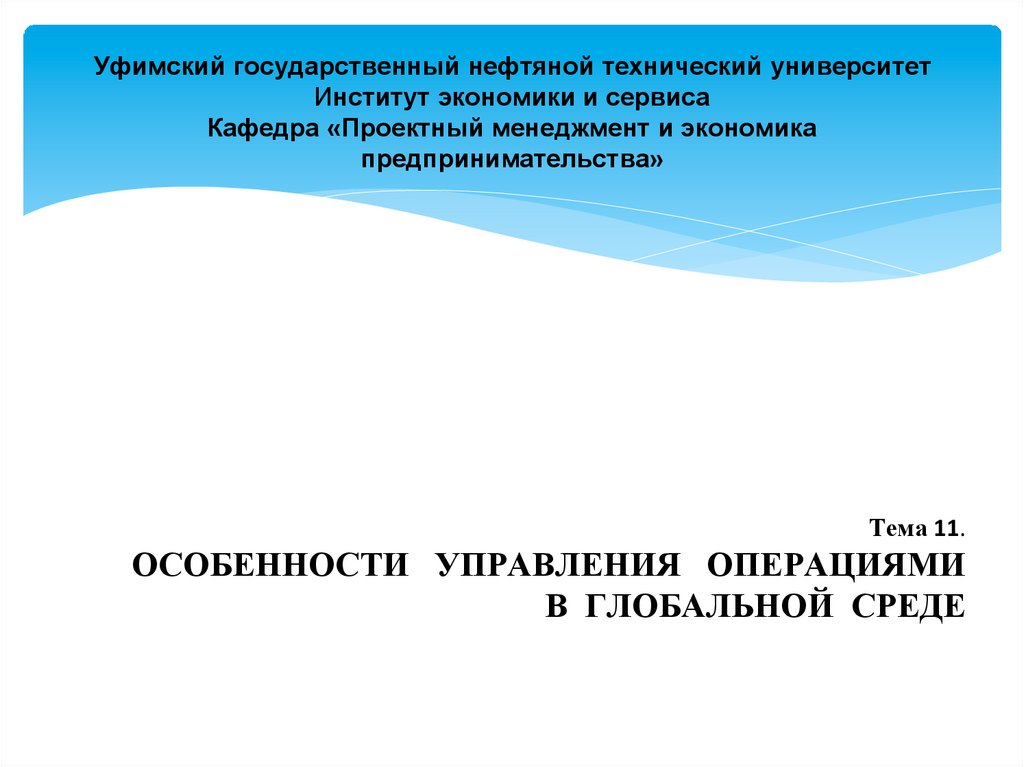 Уфимский государственный нефтяной технический университет
Институт экономики и сервиса
Кафедра «Проектный менеджмент и экономика предпринимательства»

Тема 11.
ОСОБЕННОСТИ УПРАВЛЕНИЯ ОПЕРАЦИЯМИ В ГЛОБАЛЬНОЙ СРЕДЕ